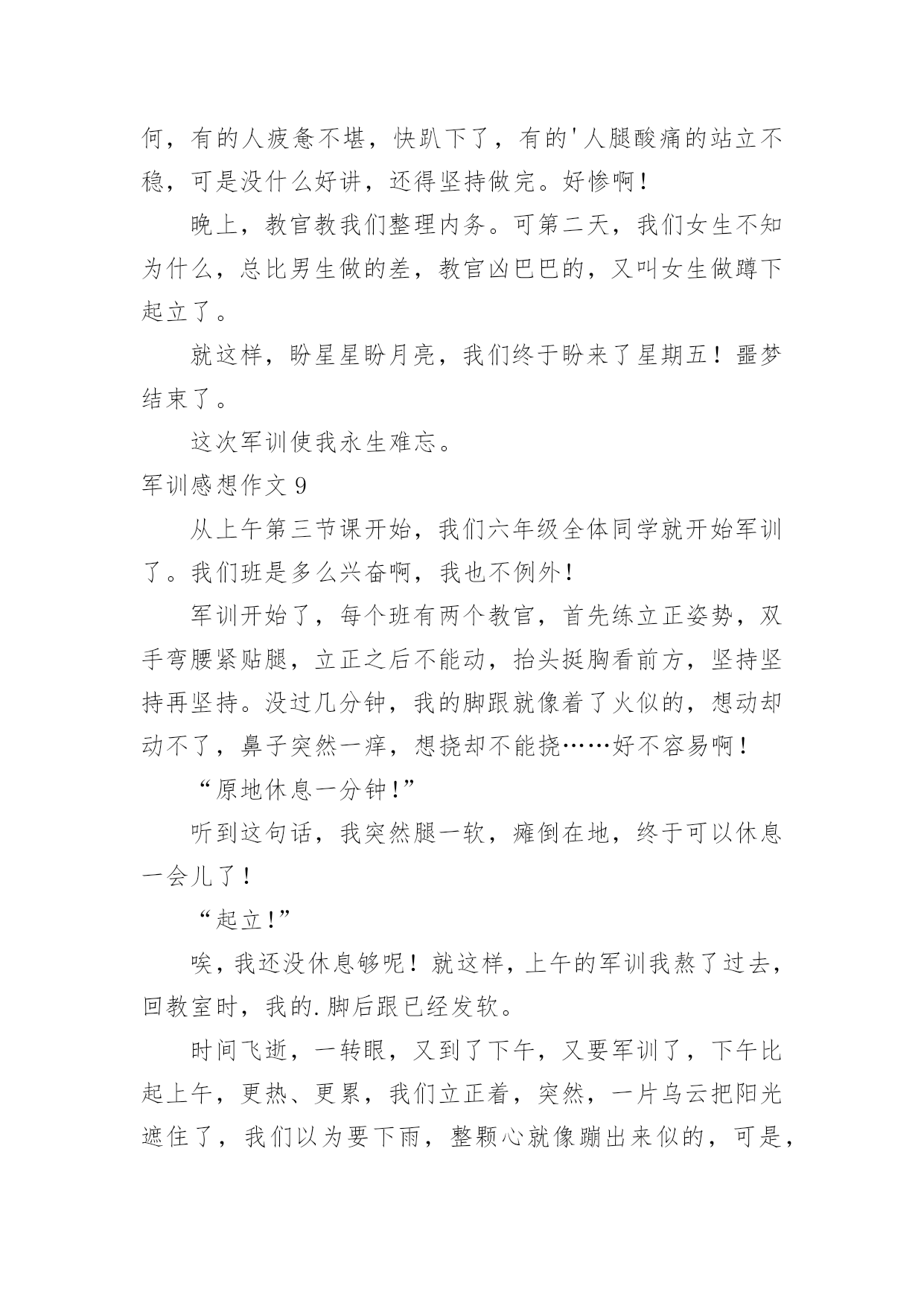 何，有的人疲惫不堪，快趴下了，有的'人腿酸痛的站立不稳，可是没什么好讲，还得坚持做完。好惨啊！

晚上，教官教我们整理内务。可第二天，我们女生不知为什么，总比男生做的差，教官凶巴巴的，又叫女生做蹲下起立了。

就这样，盼星星盼月亮，我们终于盼来了星期五！噩梦结束了。

这次军训使我永生难忘。

军训感想作文 9

从上午第三节课开始，我们六年级全体同学就开始军训了。我们班是多么兴奋啊，我也不例外！

军训开始了，每个班有两个教官，首先练立正姿势，双手弯腰紧贴腿，立正之后不能动，抬头挺胸看前方，坚持坚持再坚持。没过几分钟，我的脚跟就像着了火似的，想动却动不了，鼻子突然一痒，想挠却不能挠……好不容易啊！

“原地休息一分钟！”

听到这句话，我突然腿一软，瘫倒在地，终于可以休息一会儿了！

“起立！”

唉，我还没休息够呢！就这样，上午的军训我熬了过去，回教室时，我的.脚后跟已经发软。

时间飞逝，一转眼，又到了下午，又要军训了，下午比起上午，更热、更累，我们立正着，突然，一片乌云把阳光遮住了，我们以为要下雨，整颗心就像蹦出来似的，可是，